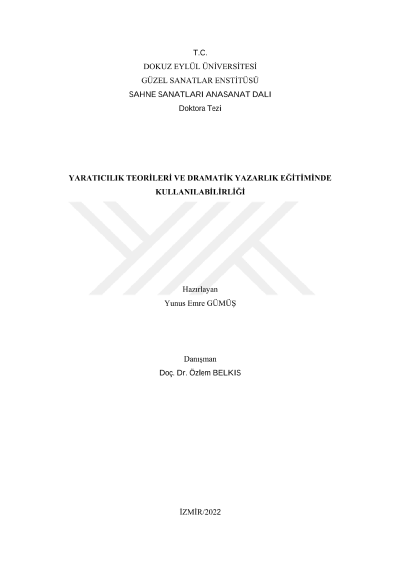 T.C.
DOKUZ EYLÜL ÜNİVERSİTESİ
GÜZEL SANATLAR ENSTİTÜSÜ
SAHNE SANATLARI ANASANAT DALI
Doktora Tezi

YARATICILIK TEORİLERİ VE DRAMATİK YAZARLIK EĞİTİMİNDE KULLANILABİLİRLİĞİ

Hazırlayan
Yunus Emre GÜMÜŞ

Danışman
Doç. Dr. Özlem BELKIS

İZMİR/2022